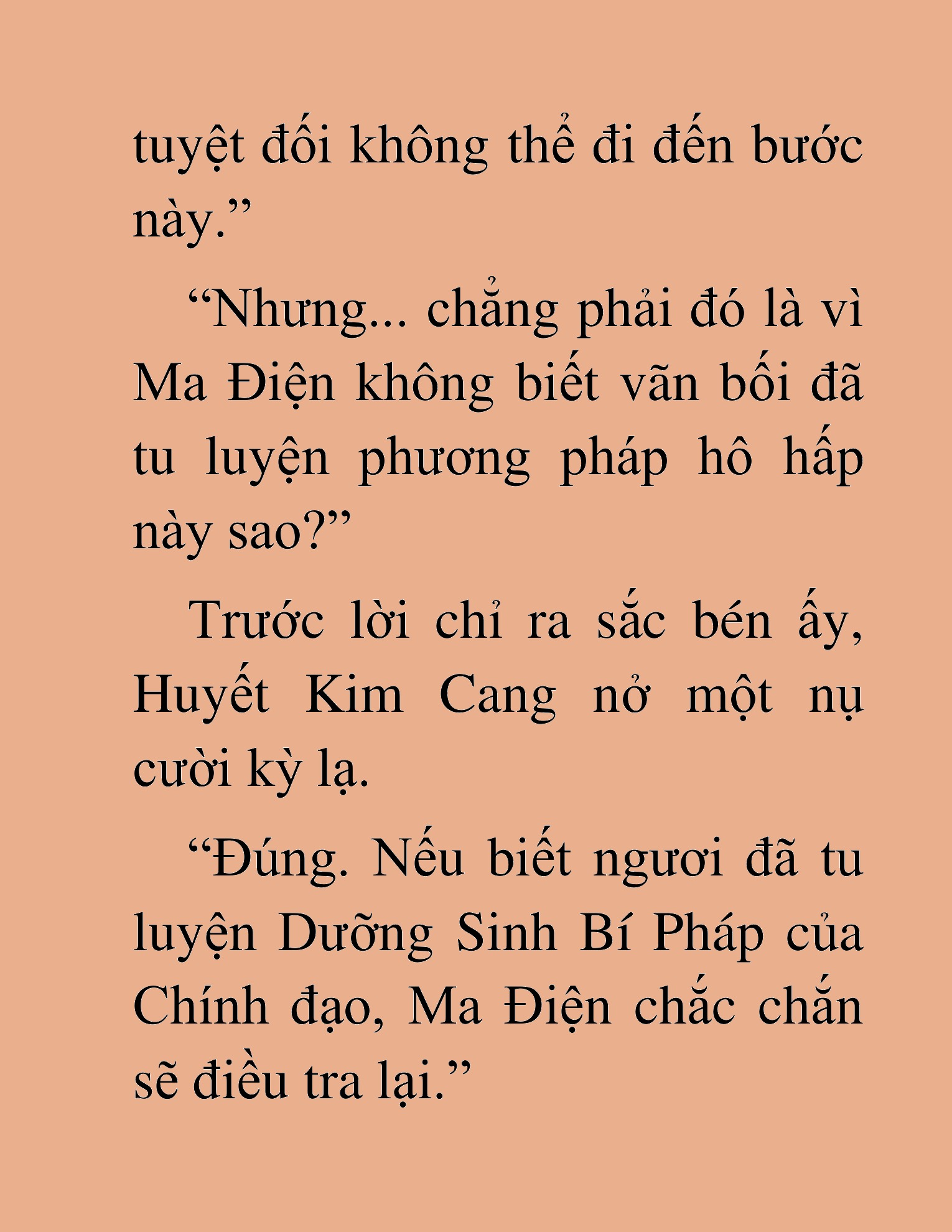 tuyệt đối không thể đi đến bước này.”

“Nhưng... chẳng phải đó là vì Ma Điện không biết vãn bối đã tu luyện phương pháp hô hấp này sao?”

Trước lời chỉ ra sắc bén ấy, Huyết Kim Cang nở một nụ cười kỳ lạ.

“Đúng. Nếu biết ngươi đã tu luyện Dưỡng Sinh Bí Pháp của Chính đạo, Ma Điện chắc chắn sẽ điều tra lại.”